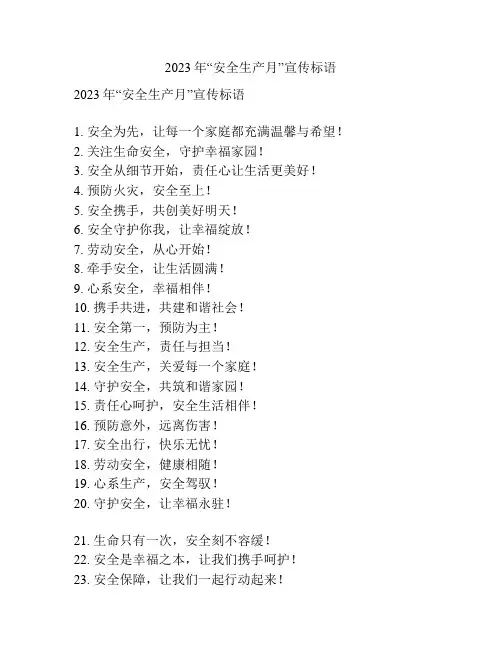 2023 年“安全生产月”宣传标语

2023 年“安全生产月”宣传标语

1. 安全为先，让每一个家庭都充满温馨与希望！
2. 关注生命安全，守护幸福家园！
3. 安全从细节开始，责任心让生活更美好！
4. 预防火灾，安全至上！
5. 安全携手，共创美好明天！
6. 安全守护你我，让幸福绽放！
7. 劳动安全，从心开始！
8. 牵手安全，让生活圆满！
9. 心系安全，幸福相伴！
10. 携手共进，共建和谐社会！
11. 安全第一，预防为主！
12. 安全生产，责任与担当！
13. 安全生产，关爱每一个家庭！
14. 守护安全，共筑和谐家园！
15. 责任心呵护，安全生活相伴！
16. 预防意外，远离伤害！
17. 安全出行，快乐无忧！
18. 劳动安全，健康相随！
19. 心系生产，安全驾驭！
20. 守护安全，让幸福永驻！

21. 生命只有一次，安全刻不容缓！
22. 安全是幸福之本，让我们携手呵护！
23. 安全保障，让我们一起行动起来！